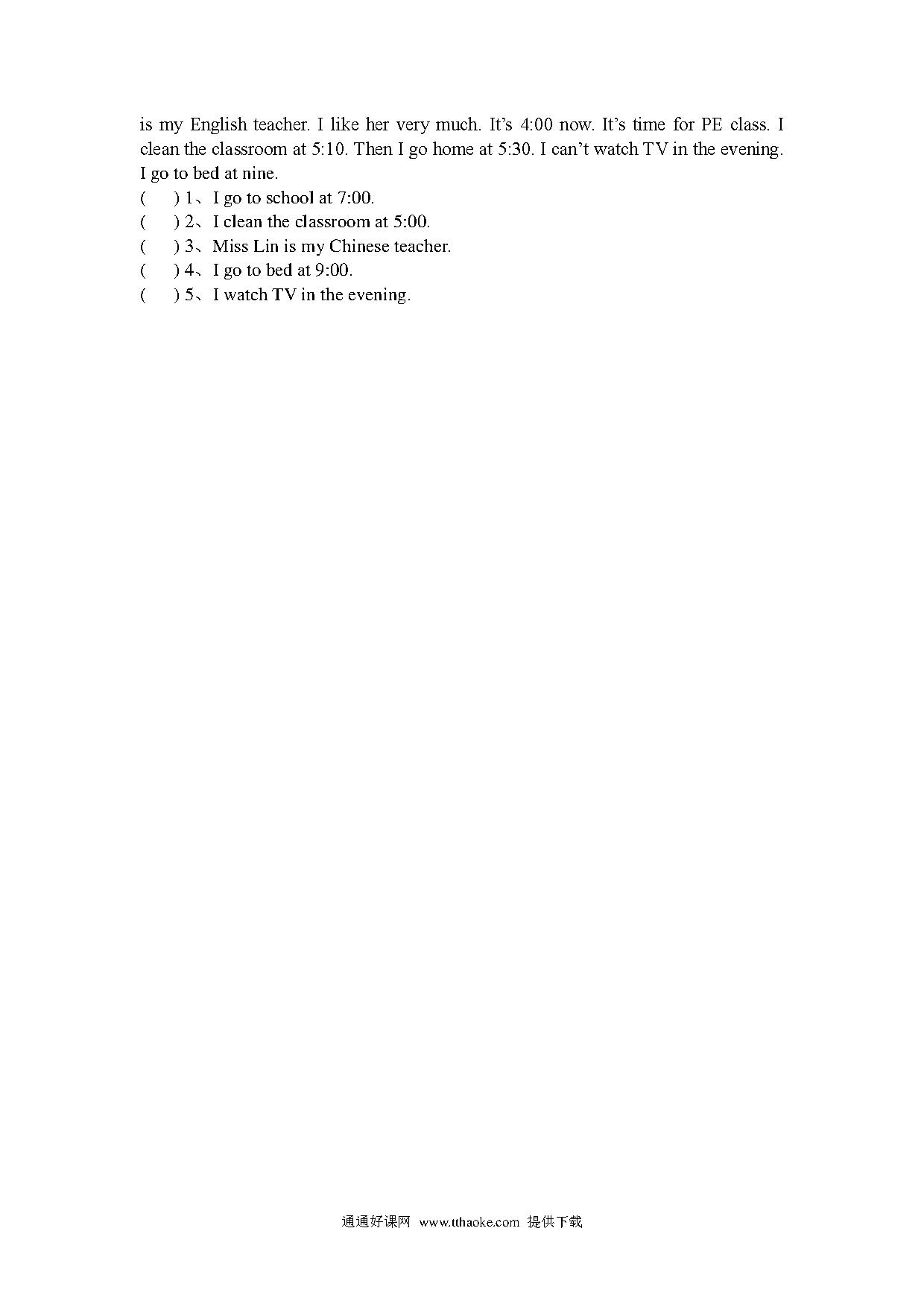 is my English teacher. I like her very much. It’s 4:00 now. It’s time for PE class. I clean the classroom at 5:10. Then I go home at 5:30. I can’t watch TV in the evening. I go to bed at nine.

(　　) 1、I go to school at 7:00.
(　　) 2、I clean the classroom at 5:00.
(　　) 3、Miss Lin is my Chinese teacher.
(　　) 4、I go to bed at 9:00.
(　　) 5、I watch TV in the evening.

通通好课网 www.tthaoke.com 提供下载